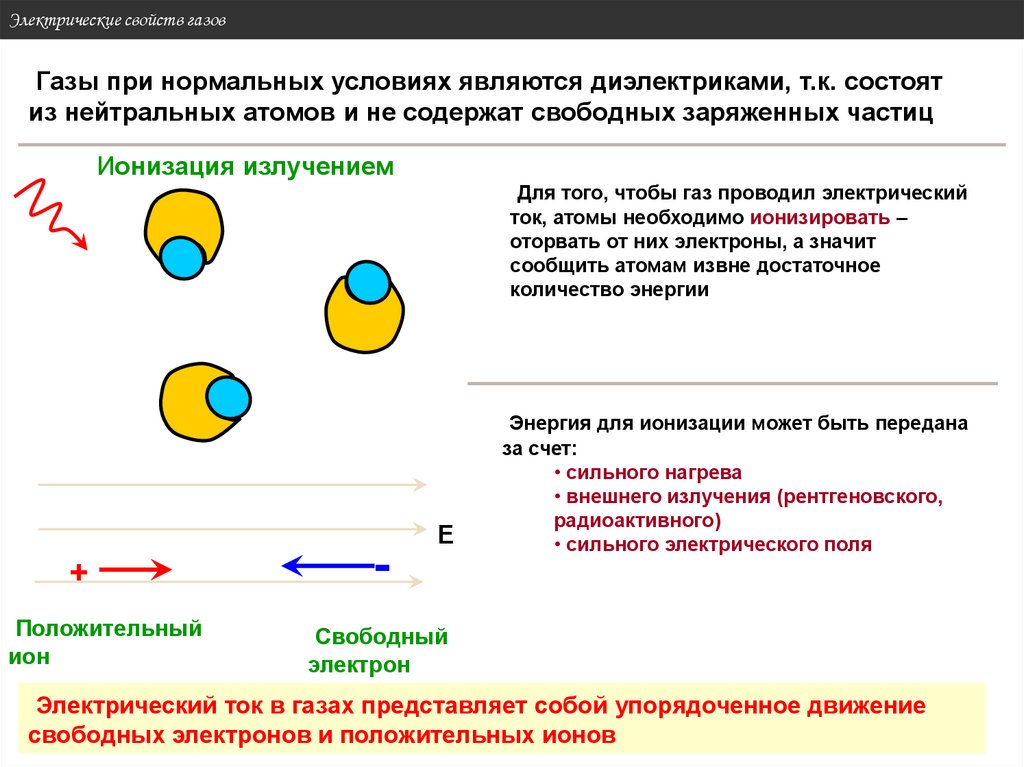 Электрические свойств газов

Газы при нормальных условиях являются диэлектриками, т.к. состоят из нейтральных атомов и не содержат свободных заряженных частиц

Ионизация излучением

Для того, чтобы газ проводил электрический ток, атомы необходимо ионизировать – оторвать от них электроны, а значит сообщить атомам извне достаточное количество энергии

Энергия для ионизации может быть передана за счет:
• сильного нагрева
• внешнего излучения (рентгеновского, радиоактивного)
• сильного электрического поля

E

+

-

Положительный ион

Свободный электрон

Электрический ток в газах представляет собой упорядоченное движение свободных электронов и положительных ионов